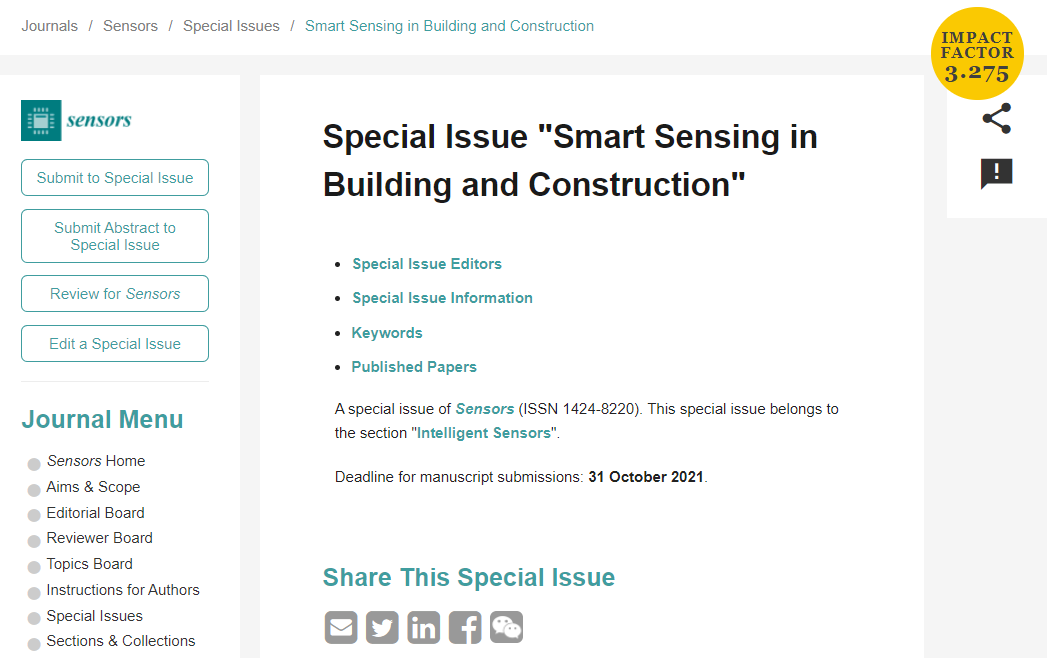 Journals / Sensors / Special Issues / Smart Sensing in Building and Construction

IMPACT FACTOR 3.275

sensors

Submit to Special Issue

Submit Abstract to Special Issue

Review for Sensors

Edit a Special Issue

Journal Menu

Sensors Home
Aims & Scope
Editorial Board
Reviewer Board
Topics Board
Instructions for Authors
Special Issues
Sections & Collections

Special Issue "Smart Sensing in Building and Construction"

- Special Issue Editors
- Special Issue Information
- Keywords
- Published Papers

A special issue of Sensors (ISSN 1424-8220). This special issue belongs to the section "Intelligent Sensors".

Deadline for manuscript submissions: 31 October 2021.

Share This Special Issue